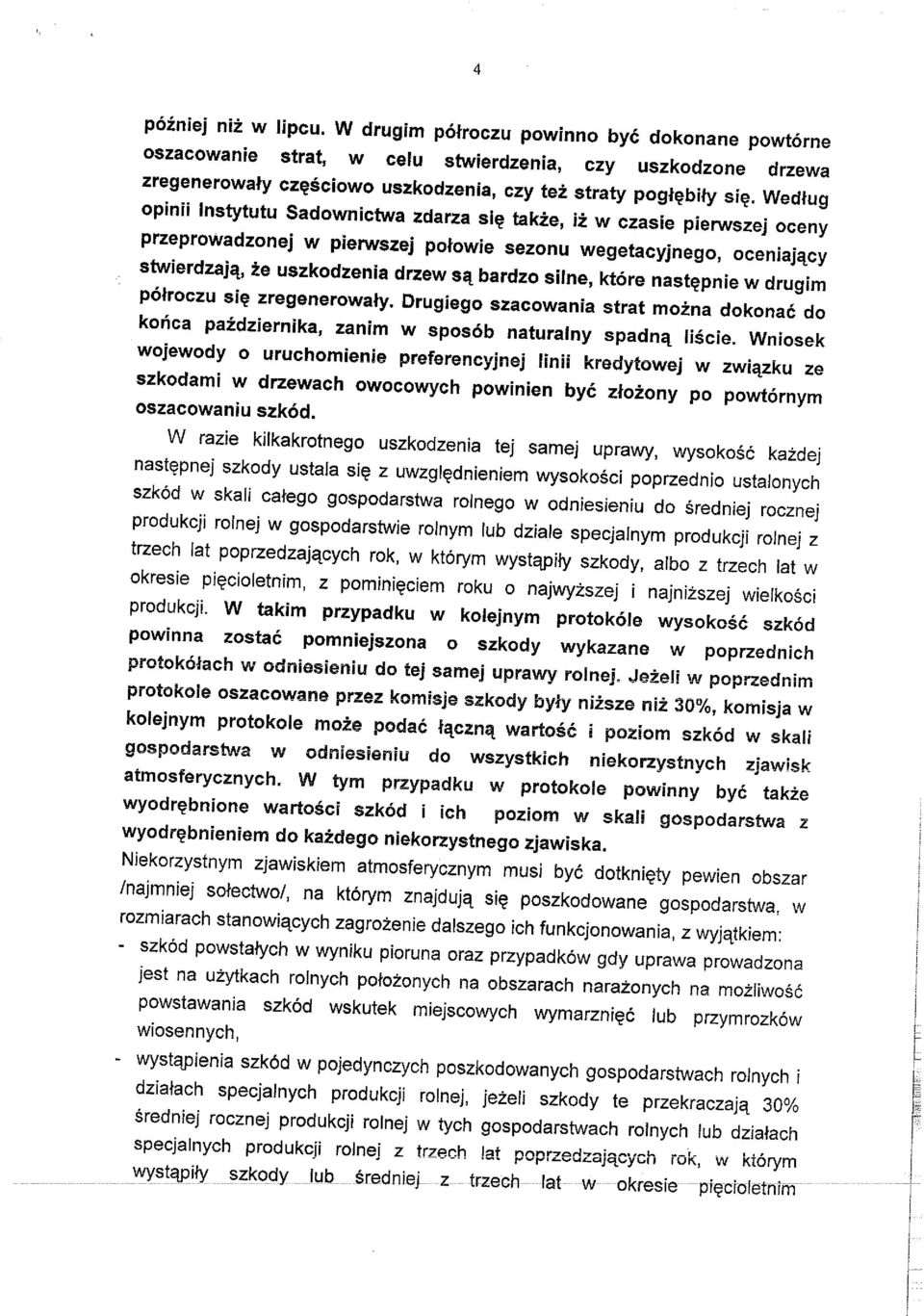 4

później niż w lipcu. W drugim półroczu powinno być dokonane powtórne oszacowanie strat, w celu stwierdzenia, czy uszkodzone drzewa zregenerowały częściowo uszkodzenia, czy też straty pogłębiły się. Według opinii Instytutu Sadownictwa zdarza się także, iż w czasie pierwszej oceny przeprowadzonej w pierwszej połowie sezonu wegetacyjnego, oceniający stwierdzają, że uszkodzenia drzew są bardzo silne, które następnie w drugim półroczu się zregenerowały. Drugiego szacowania strat można dokonać do końca października, zanim w sposób naturalny spadną liście. Wniosek wojewody o uruchomienie preferencyjnej linii kredytowej w związku ze szkodami w drzewach owocowych powinien być złożony po powtórnym oszacowaniu szkód.

W razie kilkakrotnego uszkodzenia tej samej uprawy, wysokość każdej następnej szkody ustala się z uwzględnieniem wysokości poprzednio ustalonych szkód w skali całego gospodarstwa rolnego w odniesieniu do średniej rocznej produkcji rolnej w gospodarstwie rolnym lub dziale specjalnym produkcji rolnej z trzech lat poprzedzających rok, w którym wystąpiły szkody, albo z trzech lat w okresie pięcioletnim, z pominięciem roku o najwyższej i najniższej wielkości produkcji. W takim przypadku w kolejnym protokóle wysokość szkód powinna zostać pomniejszona o szkody wykazane w poprzednich protokółach w odniesieniu do tej samej uprawy rolnej. Jeżeli w poprzednim protokole oszacowane przez komisje szkody były niższe niż 30%, komisja w kolejnym protokole może podać łączną wartość i poziom szkód w skali gospodarstwa w odniesieniu do wszystkich niekorzystnych zjawisk atmosferycznych. W tym przypadku w protokole powinny być także wyodrębnione wartości szkód i ich poziom w skali gospodarstwa z wyodrębnieniem do każdego niekorzystnego zjawiska.

Niekorzystnym zjawiskiem atmosferycznym musi być dotknięty pewien obszar /najmniej sołectwo/, na którym znajdują się poszkodowane gospodarstwa, w rozmiarach stanowiących zagrożenie dalszego ich funkcjonowania, z wyjątkiem:
- szkód powstałych w wyniku pioruna oraz przypadków gdy uprawa prowadzona jest na użytkach rolnych położonych na obszarach narażonych na możliwość powstawania szkód wskutek miejscowych wymarznięć lub przymrozków wiosennych,
- wystąpienia szkód w pojedynczych poszkodowanych gospodarstwach rolnych i działach specjalnych produkcji rolnej, jeżeli szkody te przekraczają 30% średniej rocznej produkcji rolnej w tych gospodarstwach rolnych lub działach specjalnych produkcji rolnej z trzech lat poprzedzających rok, w którym wystąpiły szkody lub średniej z trzech lat w okresie pięcioletnim